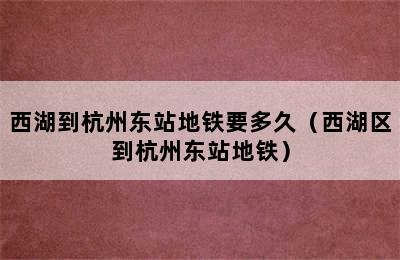 西湖到杭州东站地铁要多久（西湖区到杭州东站地铁）